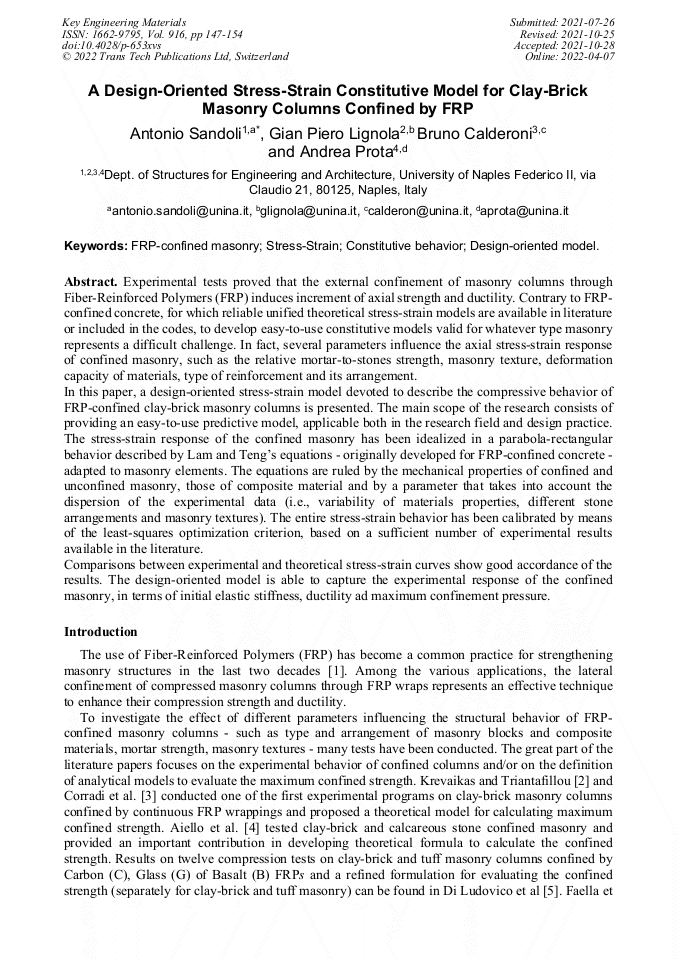 Key Engineering Materials
ISSN: 1662-9795, Vol. 916, pp 147-154
doi:10.4028/p-653xvs
© 2022 Trans Tech Publications Ltd, Switzerland

Submitted: 2021-07-26
Revised: 2021-10-25
Accepted: 2021-10-28
Online: 2022-04-07

A Design-Oriented Stress-Strain Constitutive Model for Clay-Brick Masonry Columns Confined by FRP

Antonio Sandoli$^{1,a*}$, Gian Piero Lignola$^{2,b}$ Bruno Calderoni$^{3,c}$ and Andrea Prota$^{4,d}$

$^{1,2,3,4}$Dept. of Structures for Engineering and Architecture, University of Naples Federico II, via Claudio 21, 80125, Naples, Italy

$^{a}$antonio.sandoli@unina.it, $^{b}$glignola@unina.it, $^{c}$calderon@unina.it, $^{d}$aprota@unina.it

Keywords: FRP-confined masonry; Stress-Strain; Constitutive behavior; Design-oriented model.

Abstract. Experimental tests proved that the external confinement of masonry columns through Fiber-Reinforced Polymers (FRP) induces increment of axial strength and ductility. Contrary to FRP-confined concrete, for which reliable unified theoretical stress-strain models are available in literature or included in the codes, to develop easy-to-use constitutive models valid for whatever type masonry represents a difficult challenge. In fact, several parameters influence the axial stress-strain response of confined masonry, such as the relative mortar-to-stones strength, masonry texture, deformation capacity of materials, type of reinforcement and its arrangement.
In this paper, a design-oriented stress-strain model devoted to describe the compressive behavior of FRP-confined clay-brick masonry columns is presented. The main scope of the research consists of providing an easy-to-use predictive model, applicable both in the research field and design practice. The stress-strain response of the confined masonry has been idealized in a parabola-rectangular behavior described by Lam and Teng's equations - originally developed for FRP-confined concrete - adapted to masonry elements. The equations are ruled by the mechanical properties of confined and unconfined masonry, those of composite material and by a parameter that takes into account the dispersion of the experimental data (i.e., variability of materials properties, different stone arrangements and masonry textures). The entire stress-strain behavior has been calibrated by means of the least-squares optimization criterion, based on a sufficient number of experimental results available in the literature.
Comparisons between experimental and theoretical stress-strain curves show good accordance of the results. The design-oriented model is able to capture the experimental response of the confined masonry, in terms of initial elastic stiffness, ductility ad maximum confinement pressure.

Introduction

The use of Fiber-Reinforced Polymers (FRP) has become a common practice for strengthening masonry structures in the last two decades [1]. Among the various applications, the lateral confinement of compressed masonry columns through FRP wraps represents an effective technique to enhance their compression strength and ductility.

To investigate the effect of different parameters influencing the structural behavior of FRP-confined masonry columns - such as type and arrangement of masonry blocks and composite materials, mortar strength, masonry textures - many tests have been conducted. The great part of the literature papers focuses on the experimental behavior of confined columns and/or on the definition of analytical models to evaluate the maximum confined strength. Krevaikas and Triantafillou [2] and Corradi et al. [3] conducted one of the first experimental programs on clay-brick masonry columns confined by continuous FRP wrappings and proposed a theoretical model for calculating maximum confined strength. Aiello et al. [4] tested clay-brick and calcareous stone confined masonry and provided an important contribution in developing theoretical formula to calculate the confined strength. Results on twelve compression tests on clay-brick and tuff masonry columns confined by Carbon (C), Glass (G) of Basalt (B) FRPs and a refined formulation for evaluating the confined strength (separately for clay-brick and tuff masonry) can be found in Di Ludovico et al [5]. Faella et